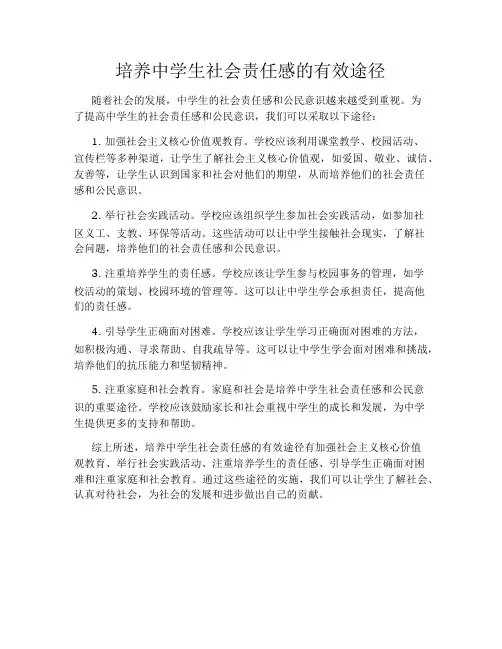 培养中学生社会责任感的有效途径

随着社会的发展，中学生的社会责任感和公民意识越来越受到重视。为了提高中学生的社会责任感和公民意识，我们可以采取以下途径：

1. 加强社会主义核心价值观教育。学校应该利用课堂教学、校园活动、宣传栏等多种渠道，让学生了解社会主义核心价值观，如爱国、敬业、诚信、友善等，让学生认识到国家和社会对他们的期望，从而培养他们的社会责任感和公民意识。

2. 举行社会实践活动。学校应该组织学生参加社会实践活动，如参加社区义工、支教、环保等活动。这些活动可以让中学生接触社会现实，了解社会问题，培养他们的社会责任感和公民意识。

3. 注重培养学生的责任感。学校应该让学生参与校园事务的管理，如学校活动的策划、校园环境的管理等。这可以让中学生学会承担责任，提高他们的责任感。

4. 引导学生正确面对困难。学校应该让学生学习正确面对困难的方法，如积极沟通、寻求帮助、自我疏导等。这可以让中学生学会面对困难和挑战，培养他们的抗压能力和坚韧精神。

5. 注重家庭和社会教育。家庭和社会是培养中学生社会责任感和公民意识的重要途径。学校应该鼓励家长和社会重视中学生的成长和发展，为中学生提供更多的支持和帮助。

综上所述，培养中学生社会责任感的有效途径有加强社会主义核心价值观教育、举行社会实践活动、注重培养学生的责任感、引导学生正确面对困难和注重家庭和社会教育。通过这些途径的实施，我们可以让学生了解社会、认真对待社会，为社会的发展和进步做出自己的贡献。